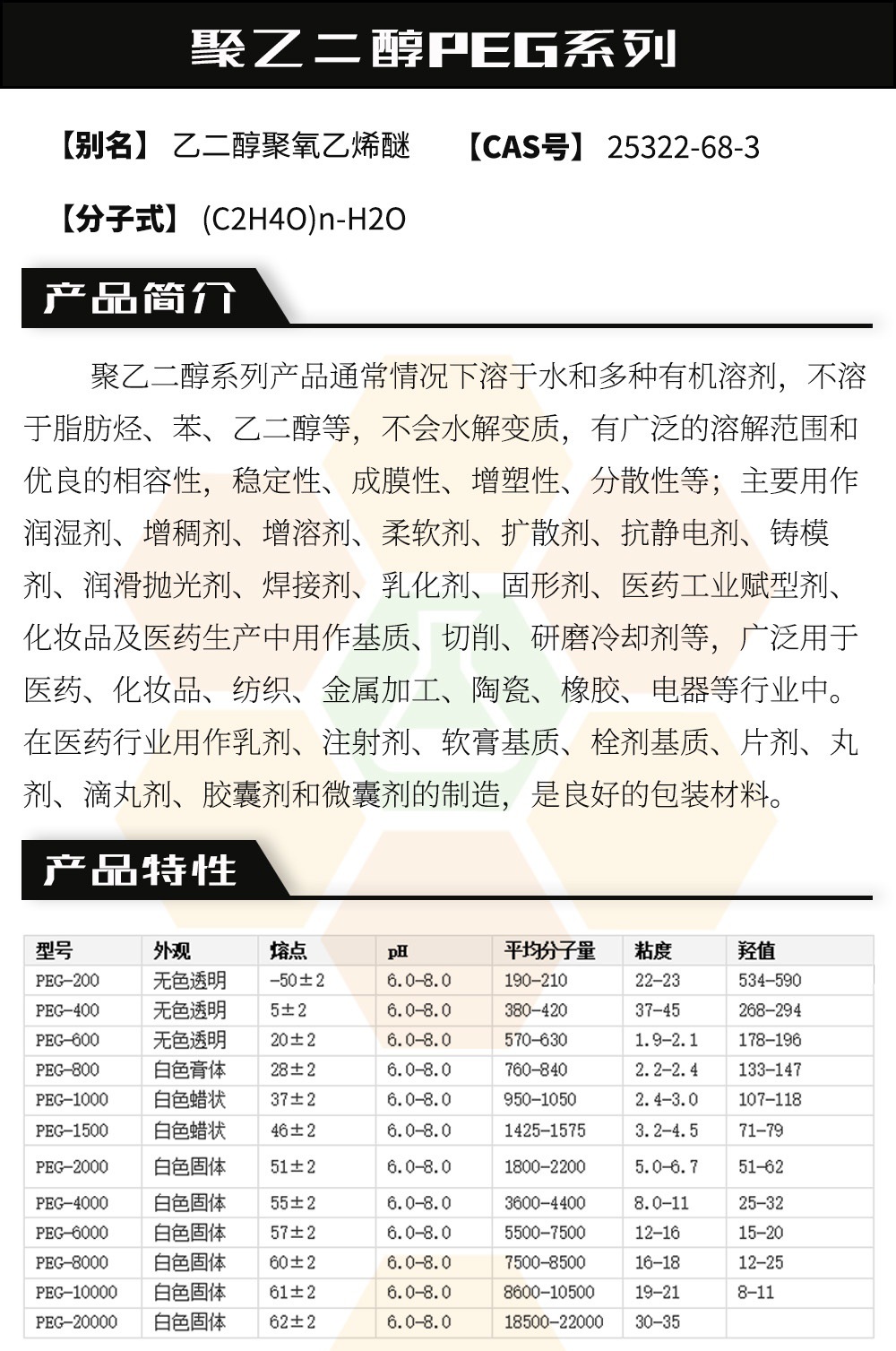 聚乙二醇PEG系列

【别名】 乙二醇聚氧乙烯醚 【CAS号】 25322-68-3

【分子式】 (C2H4O)n-H2O

产品简介

聚乙二醇系列产品通常情况下溶于水和多种有机溶剂，不溶于脂肪烃、苯、乙二醇等，不会水解变质，有广泛的溶解范围和优良的相容性，稳定性、成膜性、增塑性、分散性等；主要用作润湿剂、增稠剂、增溶剂、柔软剂、扩散剂、抗静电剂、铸模剂、润滑抛光剂、焊接剂、乳化剂、固形剂、医药工业赋型剂、化妆品及医药生产中用作基质、切削、研磨冷却剂等，广泛用于医药、化妆品、纺织、金属加工、陶瓷、橡胶、电器等行业中。在医药行业用作乳剂、注射剂、软膏基质、栓剂基质、片剂、丸剂、滴丸剂、胶囊剂和微囊剂的制造，是良好的包装材料。

产品特性

| 型号 | 外观 | 熔点 | pH | 平均分子量 | 粘度 | 羟值 |
|---|---|---|---|---|---|---|
| PEG-200 | 无色透明 | -50±2 | 6.0-8.0 | 190-210 | 22-23 | 534-590 |
| PEG-400 | 无色透明 | 5±2 | 6.0-8.0 | 380-420 | 37-45 | 268-294 |
| PEG-600 | 无色透明 | 20±2 | 6.0-8.0 | 570-630 | 1.9-2.1 | 178-196 |
| PEG-800 | 白色膏体 | 28±2 | 6.0-8.0 | 760-840 | 2.2-2.4 | 133-147 |
| PEG-1000 | 白色蜡状 | 37±2 | 6.0-8.0 | 950-1050 | 2.4-3.0 | 107-118 |
| PEG-1500 | 白色蜡状 | 46±2 | 6.0-8.0 | 1425-1575 | 3.2-4.5 | 71-79 |
| PEG-2000 | 白色固体 | 51±2 | 6.0-8.0 | 1800-2200 | 5.0-6.7 | 51-62 |
| PEG-4000 | 白色固体 | 55±2 | 6.0-8.0 | 3600-4400 | 8.0-11 | 25-32 |
| PEG-6000 | 白色固体 | 57±2 | 6.0-8.0 | 5500-7500 | 12-16 | 15-20 |
| PEG-8000 | 白色固体 | 60±2 | 6.0-8.0 | 7500-8500 | 16-18 | 12-25 |
| PEG-10000 | 白色固体 | 61±2 | 6.0-8.0 | 8600-10500 | 19-21 | 8-11 |
| PEG-20000 | 白色固体 | 62±2 | 6.0-8.0 | 18500-22000 | 30-35 | |